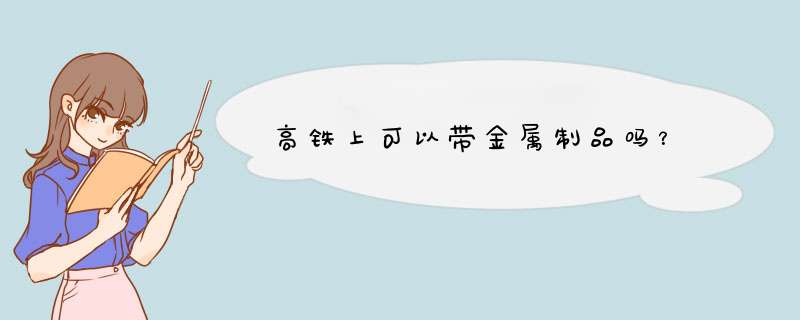 高铁上可以带金属制品吗？